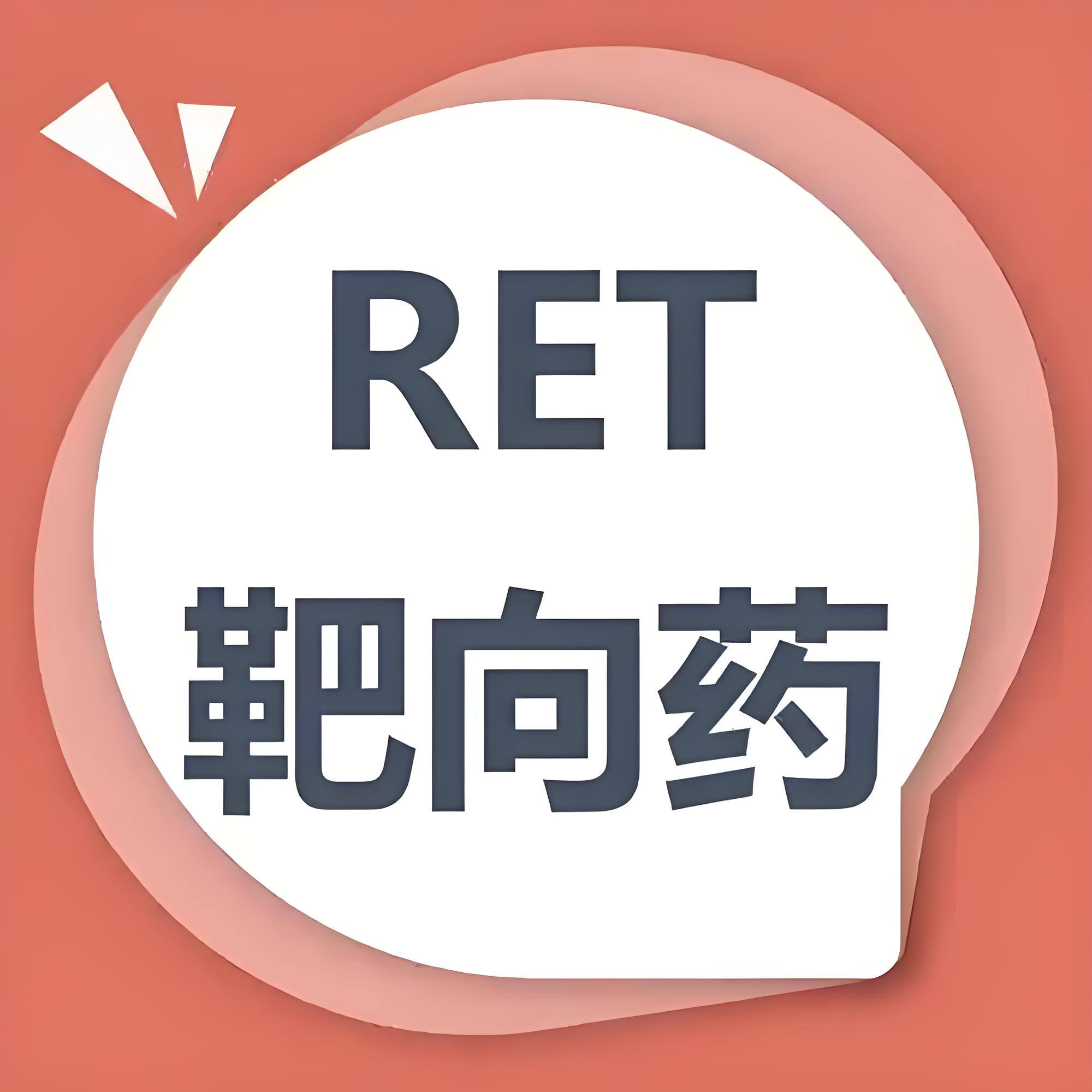 RET
靶向药